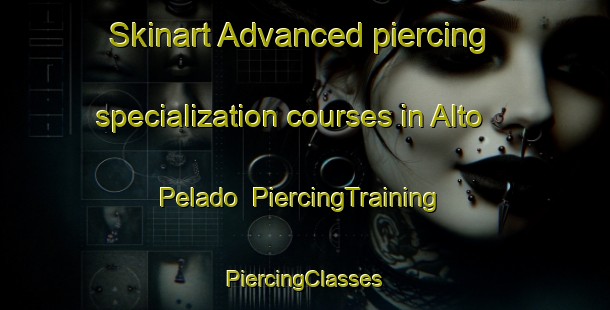 Skinart Advanced piercing specialization courses in Alto Pelado  PiercingTraining

PiercingClasses